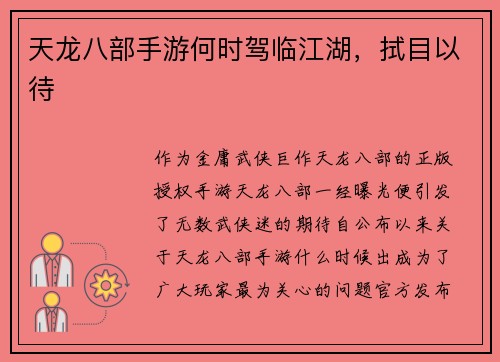 天龙八部手游何时驾临江湖，拭目以待

作为金庸武侠巨作天龙八部的正版授权手游天龙八部一经曝光便引发了无数武侠迷的期待自公布以来关于天龙八部手游什么时候出成为了广大玩家最为关心的问题官方发布